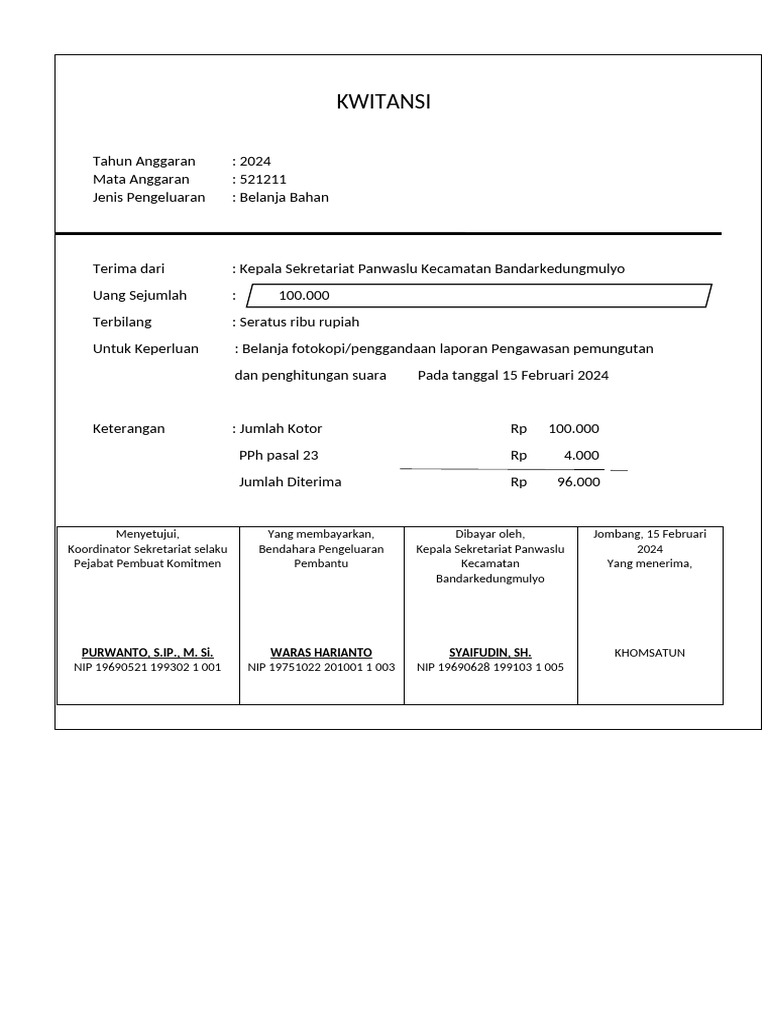 KWITANSI

Tahun Anggaran : 2024
Mata Anggaran : 521211
Jenis Pengeluaran : Belanja Bahan

Terima dari : Kepala Sekretariat Panwaslu Kecamatan Bandarkedungmulyo

Uang Sejumlah : 100.000

Terbilang : Seratus ribu rupiah

Untuk Keperluan : Belanja fotokopi/penggandaan laporan Pengawasan pemungutan dan penghitungan suara Pada tanggal 15 Februari 2024

Keterangan : Jumlah Kotor Rp 100.000
PPh pasal 23 Rp 4.000
Jumlah Diterima Rp 96.000

| Menyetujui, Koordinator Sekretariat selaku Pejabat Pembuat Komitmen | Yang membayarkan, Bendahara Pengeluaran Pembantu | Dibayar oleh, Kepala Sekretariat Panwaslu Kecamatan Bandarkedungmulyo | Jombang, 15 Februari 2024 Yang menerima, |
|---|---|---|---|
| PURWANTO, S.IP., M. Si. NIP 19690521 199302 1 001 | WARAS HARIANTO NIP 19751022 201001 1 003 | SYAIFUDIN, SH. NIP 19690628 199103 1 005 | KHOMSATUN |